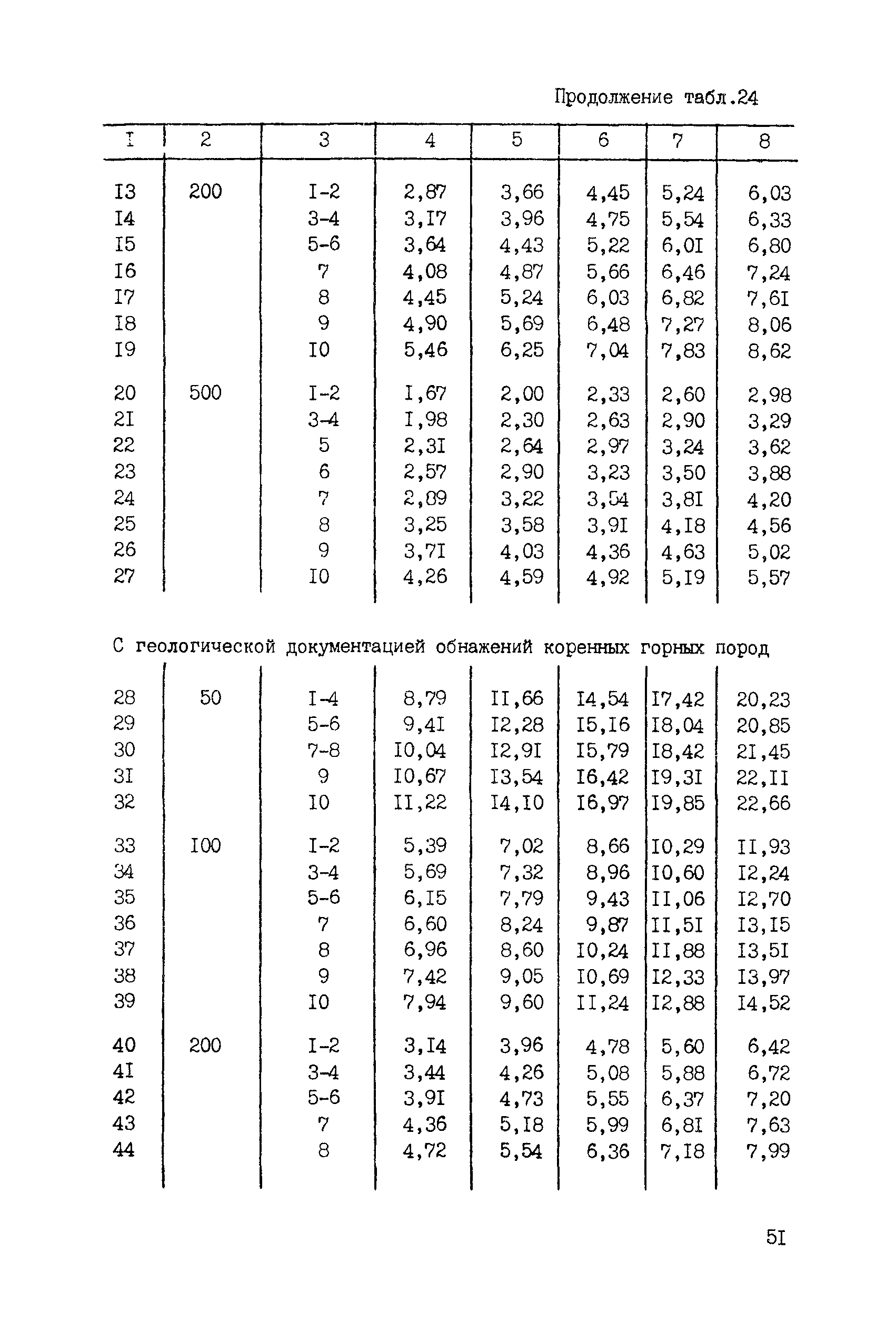 Продолжение табл.24

| I | 2 | 3 | 4 | 5 | 6 | 7 | 8 |
|---|---|---|---|---|---|---|---|
| I3 | 200 | I-2 | 2,87 | 3,66 | 4,45 | 5,24 | 6,03 |
| I4 | | 3-4 | 3,I7 | 3,96 | 4,75 | 5,54 | 6,33 |
| I5 | | 5-6 | 3,64 | 4,43 | 5,22 | 6,0I | 6,80 |
| I6 | | 7 | 4,08 | 4,87 | 5,66 | 6,46 | 7,24 |
| I7 | | 8 | 4,45 | 5,24 | 6,03 | 6,82 | 7,6I |
| I8 | | 9 | 4,90 | 5,69 | 6,48 | 7,27 | 8,06 |
| I9 | | I0 | 5,46 | 6,25 | 7,04 | 7,83 | 8,62 |
| 20 | 500 | I-2 | I,67 | 2,00 | 2,33 | 2,60 | 2,98 |
| 2I | | 3-4 | I,98 | 2,30 | 2,63 | 2,90 | 3,29 |
| 22 | | 5 | 2,3I | 2,64 | 2,97 | 3,24 | 3,62 |
| 23 | | 6 | 2,57 | 2,90 | 3,23 | 3,50 | 3,88 |
| 24 | | 7 | 2,89 | 3,22 | 3,54 | 3,8I | 4,20 |
| 25 | | 8 | 3,25 | 3,58 | 3,9I | 4,I8 | 4,56 |
| 26 | | 9 | 3,7I | 4,03 | 4,36 | 4,63 | 5,02 |
| 27 | | I0 | 4,26 | 4,59 | 4,92 | 5,I9 | 5,57 |

С геологической документацией обнажений коренных горных пород

| | | | | | | | |
|---|---|---|---|---|---|---|---|
| 28 | 50 | I-4 | 8,79 | II,66 | I4,54 | I7,42 | 20,23 |
| 29 | | 5-6 | 9,4I | I2,28 | I5,I6 | I8,04 | 20,85 |
| 30 | | 7-8 | I0,04 | I2,9I | I5,79 | I8,42 | 2I,45 |
| 3I | | 9 | I0,67 | I3,54 | I6,42 | I9,3I | 22,II |
| 32 | | I0 | II,22 | I4,I0 | I6,97 | I9,85 | 22,66 |
| 33 | I00 | I-2 | 5,39 | 7,02 | 8,66 | I0,29 | II,93 |
| 34 | | 3-4 | 5,69 | 7,32 | 8,96 | I0,60 | I2,24 |
| 35 | | 5-6 | 6,I5 | 7,79 | 9,43 | II,06 | I2,70 |
| 36 | | 7 | 6,60 | 8,24 | 9,87 | II,5I | I3,I5 |
| 37 | | 8 | 6,96 | 8,60 | I0,24 | II,88 | I3,5I |
| 38 | | 9 | 7,42 | 9,05 | I0,69 | I2,33 | I3,97 |
| 39 | | I0 | 7,94 | 9,60 | II,24 | I2,88 | I4,52 |
| 40 | 200 | I-2 | 3,I4 | 3,96 | 4,78 | 5,60 | 6,42 |
| 4I | | 3-4 | 3,44 | 4,26 | 5,08 | 5,88 | 6,72 |
| 42 | | 5-6 | 3,9I | 4,73 | 5,55 | 6,37 | 7,20 |
| 43 | | 7 | 4,36 | 5,I8 | 5,99 | 6,8I | 7,63 |
| 44 | | 8 | 4,72 | 5,54 | 6,36 | 7,I8 | 7,99 |

5I